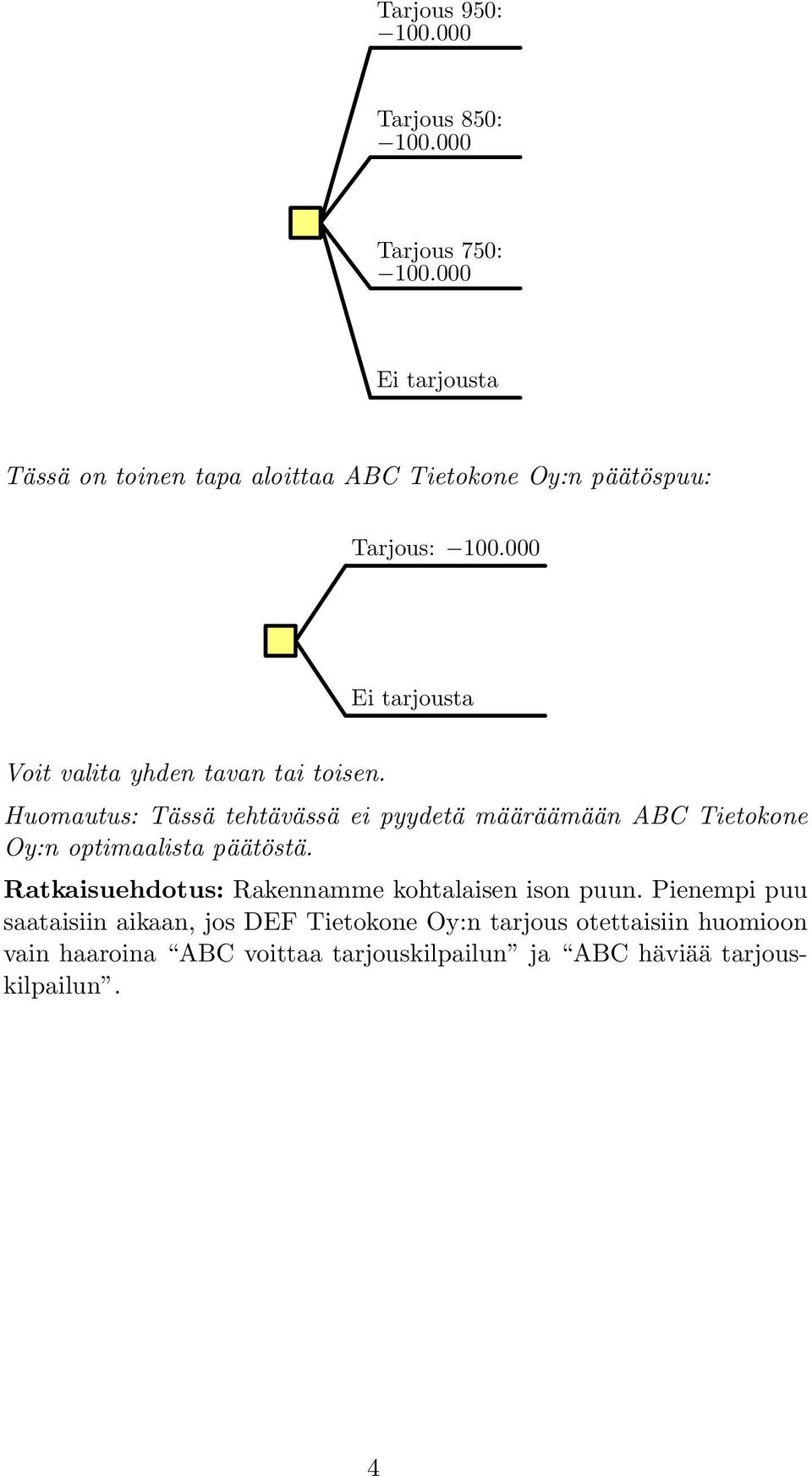 Tarjous 950: $-100.000$

Tarjous 850: $-100.000$

Tarjous 750: $-100.000$

Ei tarjousta

Tässä on toinen tapa aloittaa ABC Tietokone Oy:n päätöspuu:

Tarjous: $-100.000$

Ei tarjousta

Voit valita yhden tavan tai toisen.

Huomautus: Tässä tehtävässä ei pyydetä määräämään ABC Tietokone Oy:n optimaalista päätöstä.

Ratkaisuehdotus: Rakennamme kohtalaisen ison puun. Pienempi puu saataisiin aikaan, jos DEF Tietokone Oy:n tarjous otettaisiin huomioon vain haaroina "ABC voittaa tarjouskilpailun" ja "ABC häviää tarjouskilpailun".

4